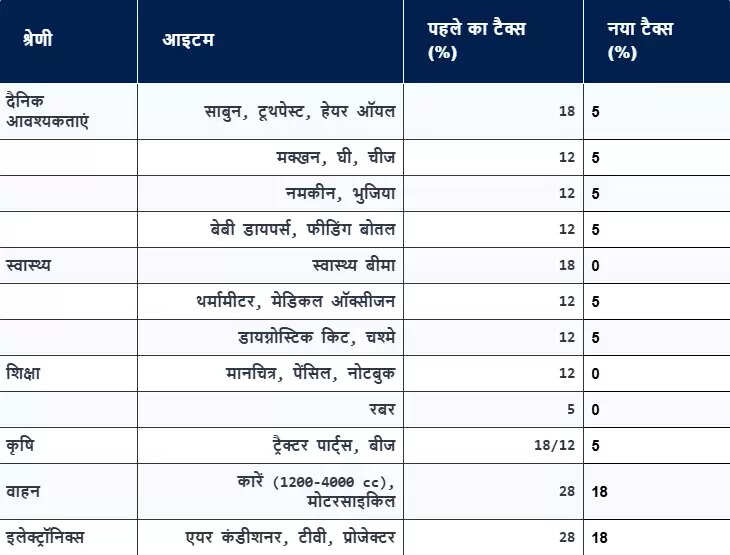 | श्रेणी | आइटम | पहले का टैक्स (%) | नया टैक्स (%) |
|---|---|---|---|
| दैनिक आवश्यकताएं | साबुन, टूथपेस्ट, हेयर ऑयल | 18 | 5 |
| | मक्खन, घी, चीज | 12 | 5 |
| | नमकीन, भुजिया | 12 | 5 |
| | बेबी डायपर्स, फीडिंग बोतल | 12 | 5 |
| स्वास्थ्य | स्वास्थ्य बीमा | 18 | 0 |
| | थर्मामीटर, मेडिकल ऑक्सीजन | 12 | 5 |
| | डायग्नोस्टिक किट, चश्मे | 12 | 5 |
| शिक्षा | मानचित्र, पेंसिल, नोटबुक | 12 | 0 |
| | रबर | 5 | 0 |
| कृषि | ट्रैक्टर पार्ट्स, बीज | 18/12 | 5 |
| वाहन | कारें (1200-4000 cc), मोटरसाइकिल | 28 | 18 |
| इलेक्ट्रॉनिक्स | एयर कंडीशनर, टीवी, प्रोजेक्टर | 28 | 18 |